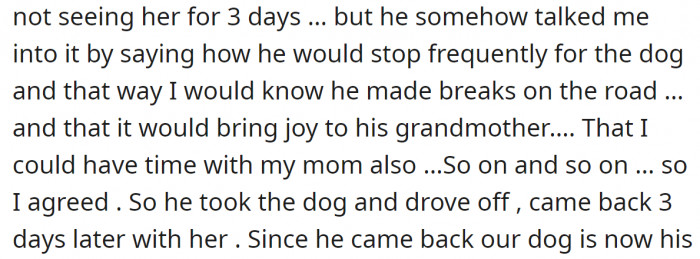 not seeing her for 3 days ... but he somehow talked me into it by saying how he would stop frequently for the dog and that way I would know he made breaks on the road ... and that it would bring joy to his grandmother.... That I could have time with my mom also ...So on and so on ... so I agreed . So he took the dog and drove off , came back 3 days later with her . Since he came back our dog is now his